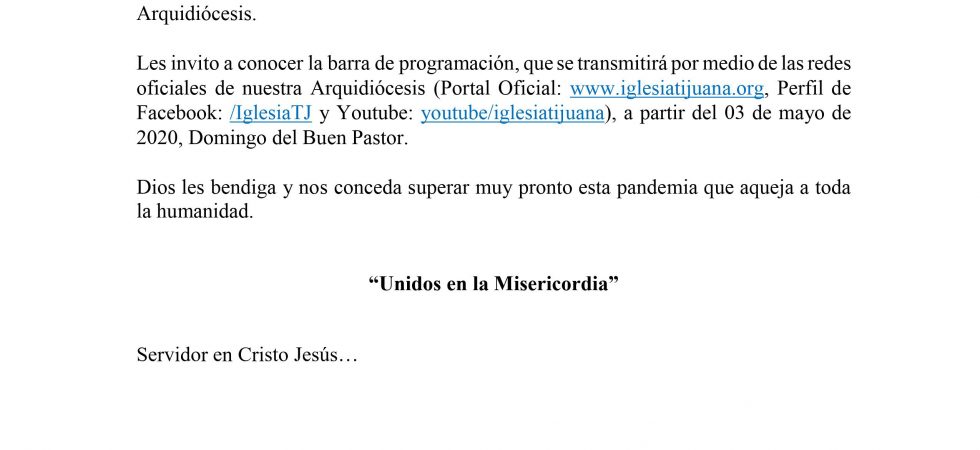 Arquidiócesis.

Les invito a conocer la barra de programación, que se transmitirá por medio de las redes oficiales de nuestra Arquidiócesis (Portal Oficial: www.iglesiatijuana.org, Perfil de Facebook: /IglesiaTJ y Youtube: youtube/iglesiatijuana), a partir del 03 de mayo de 2020, Domingo del Buen Pastor.

Dios les bendiga y nos conceda superar muy pronto esta pandemia que aqueja a toda la humanidad.

“Unidos en la Misericordia”

Servidor en Cristo Jesús…